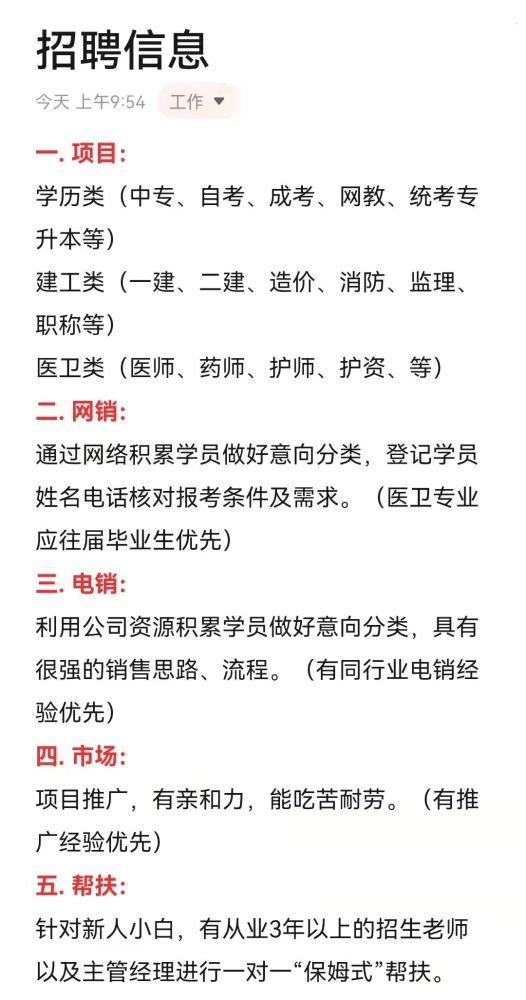 招聘信息

今天 上午9:54 工作

一. 项目:

学历类（中专、自考、成考、网教、统考专升本等）

建工类（一建、二建、造价、消防、监理、职称等）

医卫类（医师、药师、护师、护资、等）

二. 网销:

通过网络积累学员做好意向分类，登记学员姓名电话核对报考条件及需求。（医卫专业应往届毕业生优先）

三. 电销:

利用公司资源积累学员做好意向分类，具有很强的销售思路、流程。（有同行业电销经验优先）

四. 市场:

项目推广，有亲和力，能吃苦耐劳。（有推广经验优先）

五. 帮扶:

针对新人小白，有从业3年以上的招生老师以及主管经理进行一对一“保姆式”帮扶。